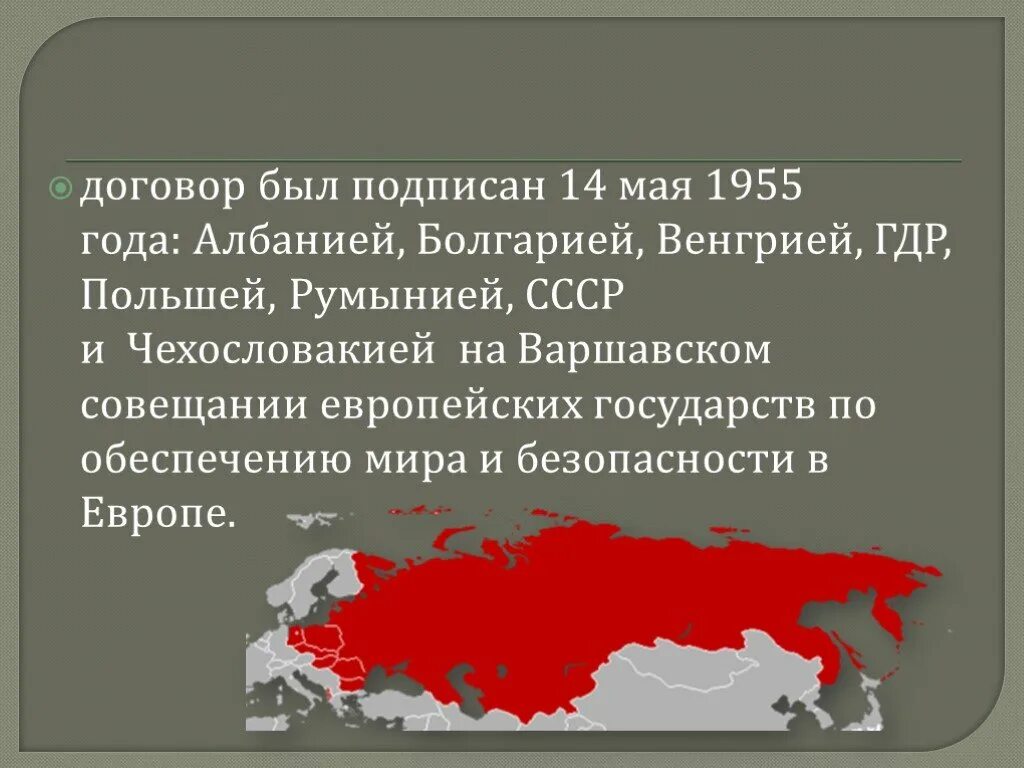 договор был подписан 14 мая 1955 года: Албанией, Болгарией, Венгрией, ГДР, Польшей, Румынией, СССР и Чехословакией на Варшавском совещании европейских государств по обеспечению мира и безопасности в Европе.